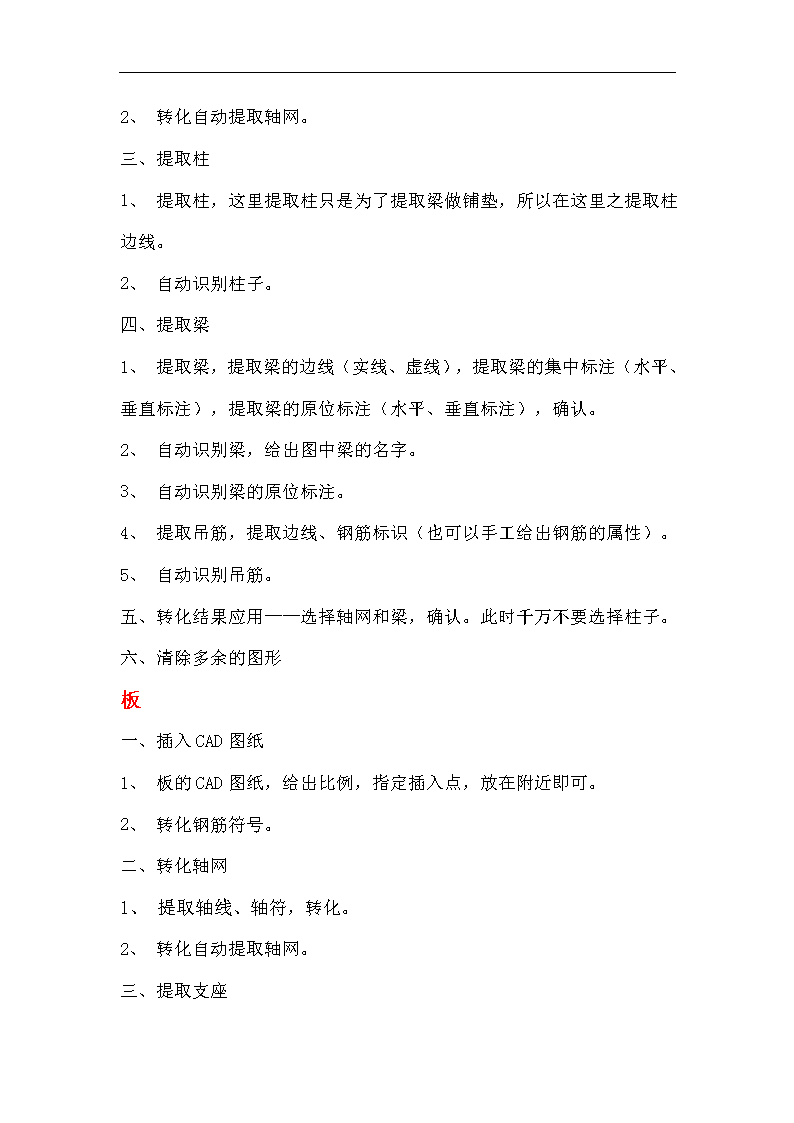 2、 转化自动提取轴网。

三、提取柱

1、 提取柱，这里提取柱只是为了提取梁做铺垫，所以在这里之提取柱边线。

2、 自动识别柱子。

四、提取梁

1、 提取梁，提取梁的边线（实线、虚线），提取梁的集中标注（水平、垂直标注），提取梁的原位标注（水平、垂直标注），确认。

2、 自动识别梁，给出图中梁的名字。

3、 自动识别梁的原位标注。

4、 提取吊筋，提取边线、钢筋标识（也可以手工给出钢筋的属性）。

5、 自动识别吊筋。

五、转化结果应用——选择轴网和梁，确认。此时千万不要选择柱子。

六、清除多余的图形

板

一、插入CAD图纸

1、 板的CAD图纸，给出比例，指定插入点，放在附近即可。

2、 转化钢筋符号。

二、转化轴网

1、 提取轴线、轴符，转化。

2、 转化自动提取轴网。

三、提取支座